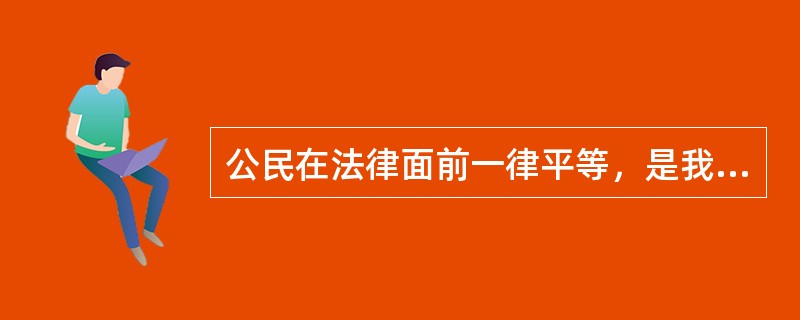 公民在法律面前一律平等，是我...